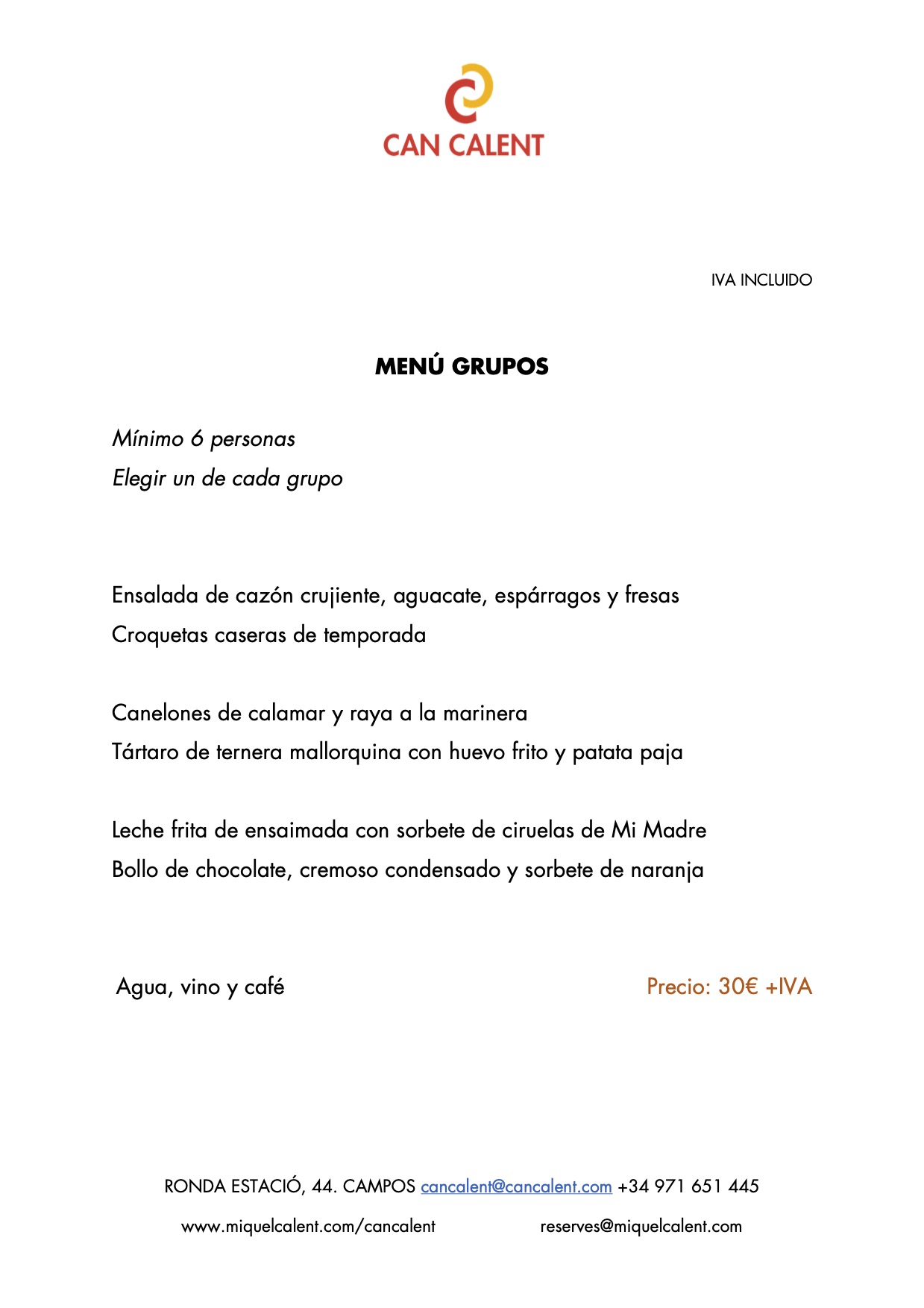 CAN CALENT

IVA INCLUIDO

MENÚ GRUPOS

Mínimo 6 personas
Elegir un de cada grupo

Ensalada de cazón crujiente, aguacate, espárragos y fresas
Croquetas caseras de temporada

Canelones de calamar y raya a la marinera
Tártaro de ternera mallorquina con huevo frito y patata paja

Leche frita de ensaimada con sorbete de ciruelas de Mi Madre
Bollo de chocolate, cremoso condensado y sorbete de naranja

Agua, vino y café

Precio: 30€ +IVA

RONDA ESTACIÓ, 44. CAMPOS cancalent@cancalent.com +34 971 651 445

www.miquelcalent.com/cancalent reserves@miquelcalent.com